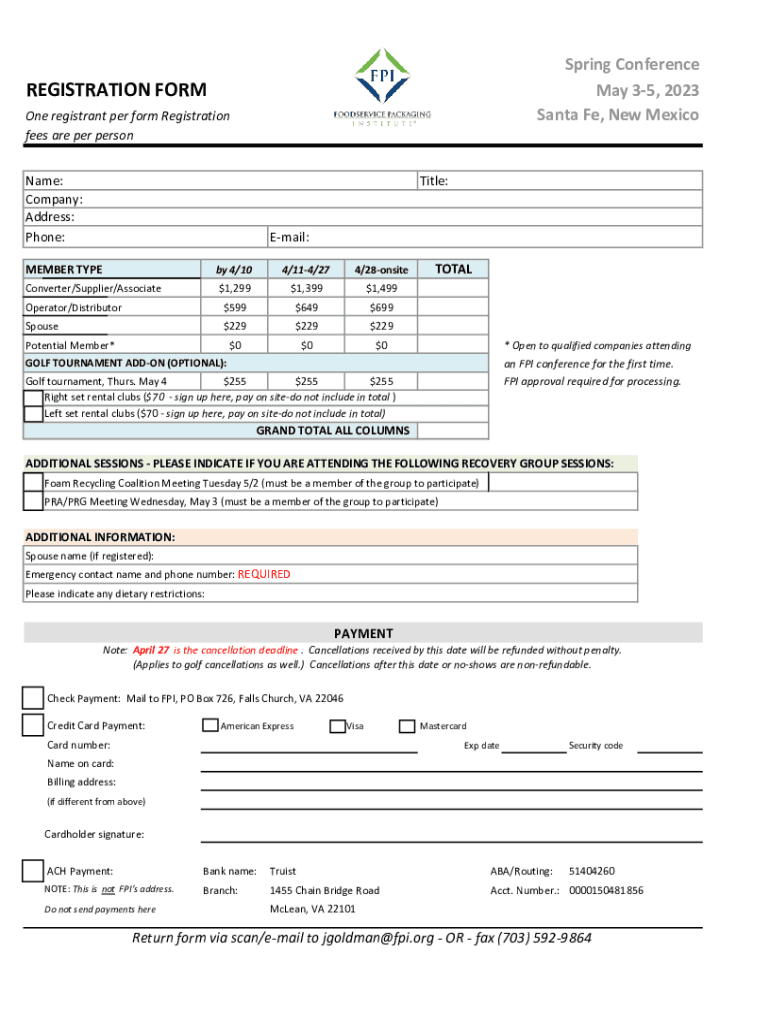 REGISTRATION FORM

One registrant per form Registration fees are per person

FPI
FOODSERVICE PACKAGING INSTITUTE®

Spring Conference
May 3-5, 2023
Santa Fe, New Mexico

Name: Title:
Company:
Address:
Phone: E-mail:

| MEMBER TYPE | by 4/10 | 4/11-4/27 | 4/28-onsite | TOTAL |
|---|---|---|---|---|
| Converter/Supplier/Associate | $1,299 | $1,399 | $1,499 | |
| Operator/Distributor | $599 | $649 | $699 | |
| Spouse | $229 | $229 | $229 | |
| Potential Member* | $0 | $0 | $0 | |
| GOLF TOURNAMENT ADD-ON (OPTIONAL): | | | | |
| Golf tournament, Thurs. May 4 | $255 | $255 | $255 | |

Right set rental clubs ($70 - sign up here, pay on site-do not include in total )
Left set rental clubs ($70 - sign up here, pay on site-do not include in total)
GRAND TOTAL ALL COLUMNS

* Open to qualified companies attending an FPI conference for the first time. FPI approval required for processing.

ADDITIONAL SESSIONS - PLEASE INDICATE IF YOU ARE ATTENDING THE FOLLOWING RECOVERY GROUP SESSIONS:
Foam Recycling Coalition Meeting Tuesday 5/2 (must be a member of the group to participate)
PRA/PRG Meeting Wednesday, May 3 (must be a member of the group to participate)

ADDITIONAL INFORMATION:
Spouse name (if registered):
Emergency contact name and phone number: REQUIRED
Please indicate any dietary restrictions:

PAYMENT
Note: April 27 is the cancellation deadline . Cancellations received by this date will be refunded without penalty. (Applies to golf cancellations as well.) Cancellations after this date or no-shows are non-refundable.

Check Payment: Mail to FPI, PO Box 726, Falls Church, VA 22046

Credit Card Payment: American Express Visa Mastercard
Card number: Exp date Security code
Name on card:
Billing address:
(if different from above)

Cardholder signature:

ACH Payment: Bank name: Truist ABA/Routing: 51404260
NOTE: This is not FPI's address. Branch: 1455 Chain Bridge Road Acct. Number.: 0000150481856
Do not send payments here McLean, VA 22101

Return form via scan/e-mail to jgoldman@fpi.org - OR - fax (703) 592-9864